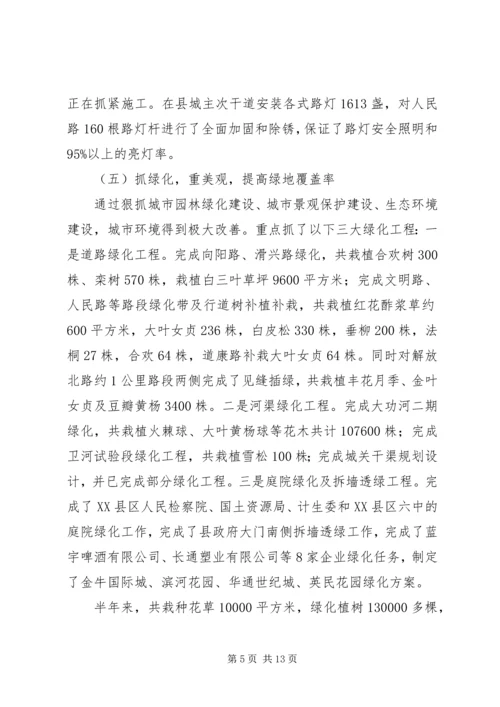 正在抓紧施工。在县城主次干道安装各式路灯 1613 盏，对人民路 160 根路灯杆进行了全面加固和除锈，保证了路灯安全照明和 95%以上的亮灯率。

（五）抓绿化，重美观，提高绿地覆盖率

通过狠抓城市园林绿化建设、城市景观保护建设、生态环境建设，城市环境得到极大改善。重点抓了以下三大绿化工程：一是道路绿化工程。完成向阳路、滑兴路绿化，共栽植合欢树 300 株、栾树 570 株，栽植白三叶草坪 9600 平方米；完成文明路、人民路等路段绿化带及行道树补植补栽，共栽植红花酢浆草约 600 平方米，大叶女贞 236 株，白皮松 330 株，垂柳 200 株，法桐 27 株，合欢 64 株，道康路补栽大叶女贞 64 株。同时对解放北路约 1 公里路段两侧完成了见缝插绿，共栽植丰花月季、金叶女贞及豆瓣黄杨 3400 株。二是河渠绿化工程。完成大功河二期绿化，共栽植火棘球、大叶黄杨球等花木共计 107600 株；完成卫河试验段绿化工程，共栽植雪松 100 株；完成城关干渠规划设计，并已完成部分绿化工程。三是庭院绿化及拆墙透绿工程。完成了 XX 县区人民检察院、国土资源局、计生委和 XX 县区六中的庭院绿化工作，完成了县政府大门南侧拆墙透绿工作，完成了蓝宇啤酒有限公司、长通塑业有限公司等 8 家企业绿化任务，制定了金牛国际城、滨河花园、华通世纪城、英民花园绿化方案。

半年来，共栽种花草 10000 平方米，绿化植树 130000 多棵，

第 5 页 共 13 页